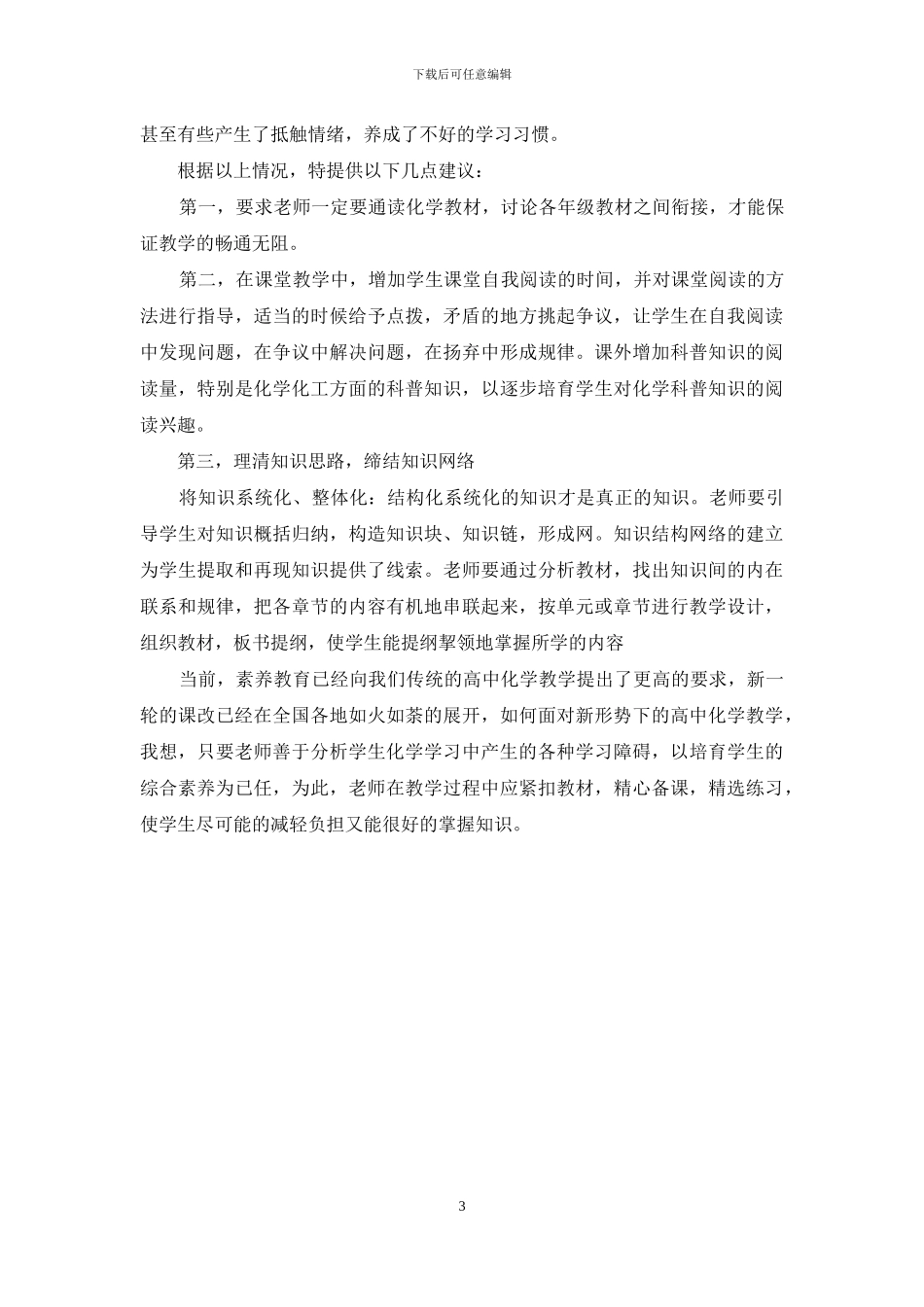 下载后可任意编辑

甚至有些产生了抵触情绪，养成了不好的学习习惯。

根据以上情况，特提供以下几点建议：

第一，要求老师一定要通读化学教材，讨论各年级教材之间衔接，才能保证教学的畅通无阻。

第二，在课堂教学中，增加学生课堂自我阅读的时间，并对课堂阅读的方法进行指导，适当的时候给予点拨，矛盾的地方挑起争议，让学生在自我阅读中发现问题，在争议中解决问题，在扬弃中形成规律。课外增加科普知识的阅读量，特别是化学化工方面的科普知识，以逐步培育学生对化学科普知识的阅读兴趣。

第三，理清知识思路，缔结知识网络

将知识系统化、整体化：结构化系统化的知识才是真正的知识。老师要引导学生对知识概括归纳，构造知识块、知识链，形成网。知识结构网络的建立为学生提取和再现知识提供了线索。老师要通过分析教材，找出知识间的内在联系和规律，把各章节的内容有机地串联起来，按单元或章节进行教学设计，组织教材，板书提纲，使学生能提纲挈领地掌握所学的内容

当前，素养教育已经向我们传统的高中化学教学提出了更高的要求，新一轮的课改已经在全国各地如火如荼的展开，如何面对新形势下的高中化学教学，我想，只要老师善于分析学生化学学习中产生的各种学习障碍，以培育学生的综合素养为已任，为此，老师在教学过程中应紧扣教材，精心备课，精选练习，使学生尽可能的减轻负担又能很好的掌握知识。

3